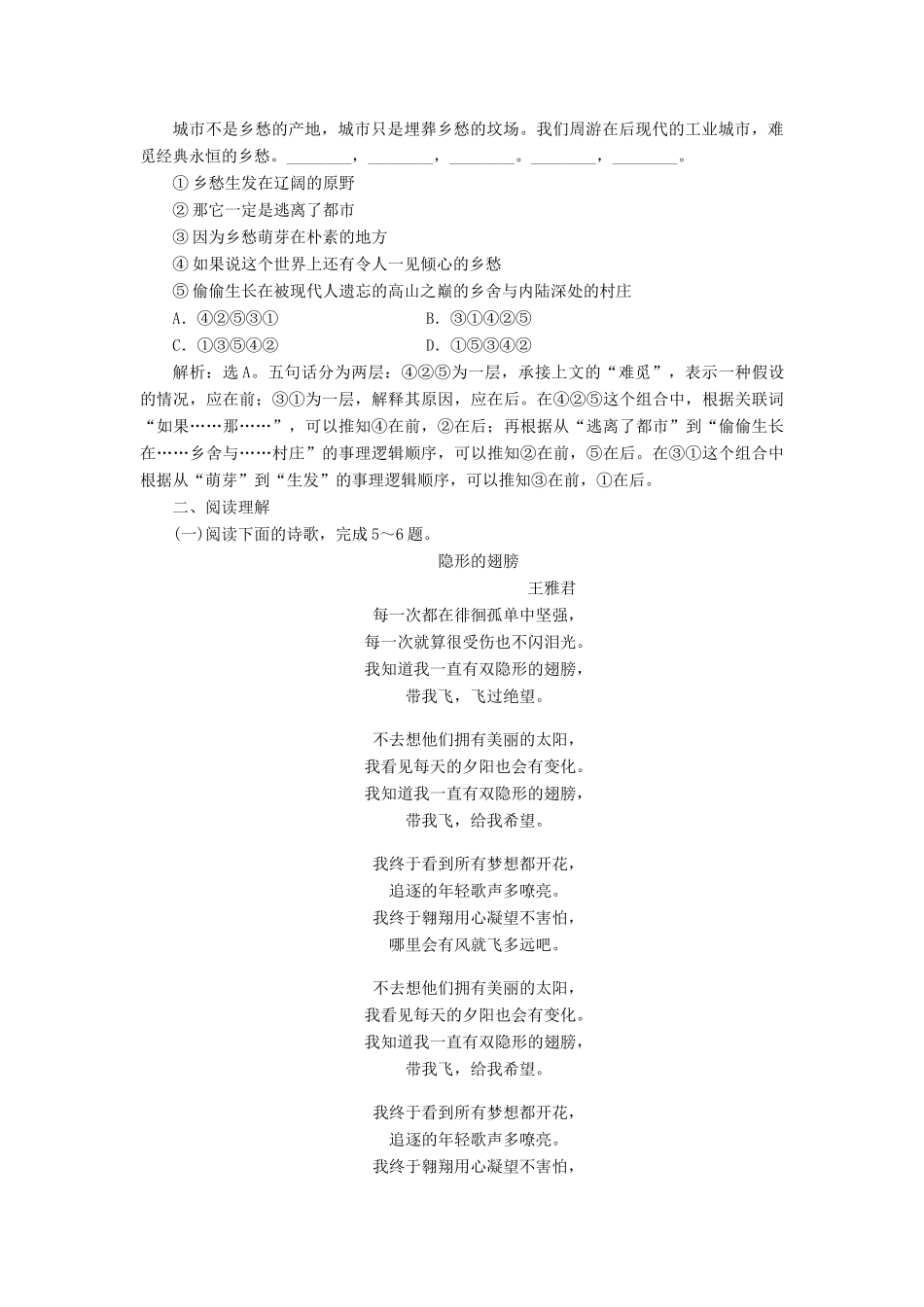 城市不是乡愁的产地，城市只是埋葬乡愁的坟场。我们周游在后现代的工业城市，难觅经典永恒的乡愁。________，________，________。________，________。

① 乡愁生发在辽阔的原野

② 那它一定是逃离了都市

③ 因为乡愁萌芽在朴素的地方

④ 如果说这个世界上还有令人一见倾心的乡愁

⑤ 偷偷生长在被现代人遗忘的高山之巅的乡舍与内陆深处的村庄

A．④②⑤③①　　B．③①④②⑤

C．①③⑤④②　　D．①⑤③④②

解析：选A。五句话分为两层：④②⑤为一层，承接上文的“难觅”，表示一种假设的情况，应在前；③①为一层，解释其原因，应在后。在④②⑤这个组合中，根据关联词“如果……那……”，可以推知④在前，②在后；再根据从“逃离了都市”到“偷偷生长在……乡舍与……村庄”的事理逻辑顺序，可以推知②在前，⑤在后。在③①这个组合中根据从“萌芽”到“生发”的事理逻辑顺序，可以推知③在前，①在后。

二、阅读理解

(一)阅读下面的诗歌，完成5～6题。

隐形的翅膀

王雅君

每一次都在徘徊孤单中坚强，
每一次就算很受伤也不闪泪光。
我知道我一直有双隐形的翅膀，
带我飞，飞过绝望。

不去想他们拥有美丽的太阳，
我看见每天的夕阳也会有变化。
我知道我一直有双隐形的翅膀，
带我飞，给我希望。

我终于看到所有梦想都开花，
追逐的年轻歌声多嘹亮。
我终于翱翔用心凝望不害怕，
哪里会有风就飞多远吧。

不去想他们拥有美丽的太阳，
我看见每天的夕阳也会有变化。
我知道我一直有双隐形的翅膀，
带我飞，给我希望。

我终于看到所有梦想都开花，
追逐的年轻歌声多嘹亮。
我终于翱翔用心凝望不害怕，